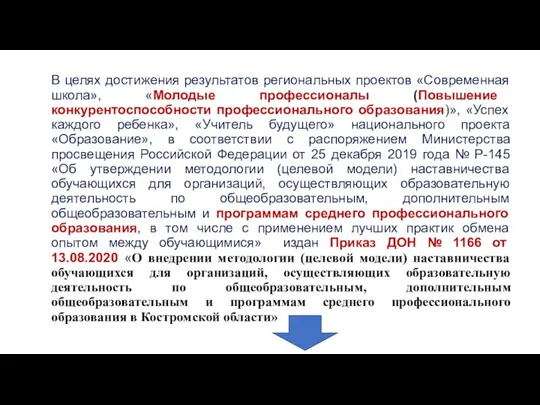 В целях достижения результатов региональных проектов «Современная школа», «Молодые профессионалы (Повышение конкурентоспособности профессионального образования)», «Успех каждого ребенка», «Учитель будущего» национального проекта «Образование», в соответствии с распоряжением Министерства просвещения Российской Федерации от 25 декабря 2019 года № Р-145 «Об утверждении методологии (целевой модели) наставничества обучающихся для организаций, осуществляющих образовательную деятельность по общеобразовательным, дополнительным общеобразовательным и программам среднего профессионального образования, в том числе с применением лучших практик обмена опытом между обучающимися» издан Приказ ДОН № 1166 от 13.08.2020 «О внедрении методологии (целевой модели) наставничества обучающихся для организаций, осуществляющих образовательную деятельность по общеобразовательным, дополнительным общеобразовательным и программам среднего профессионального образования в Костромской области»